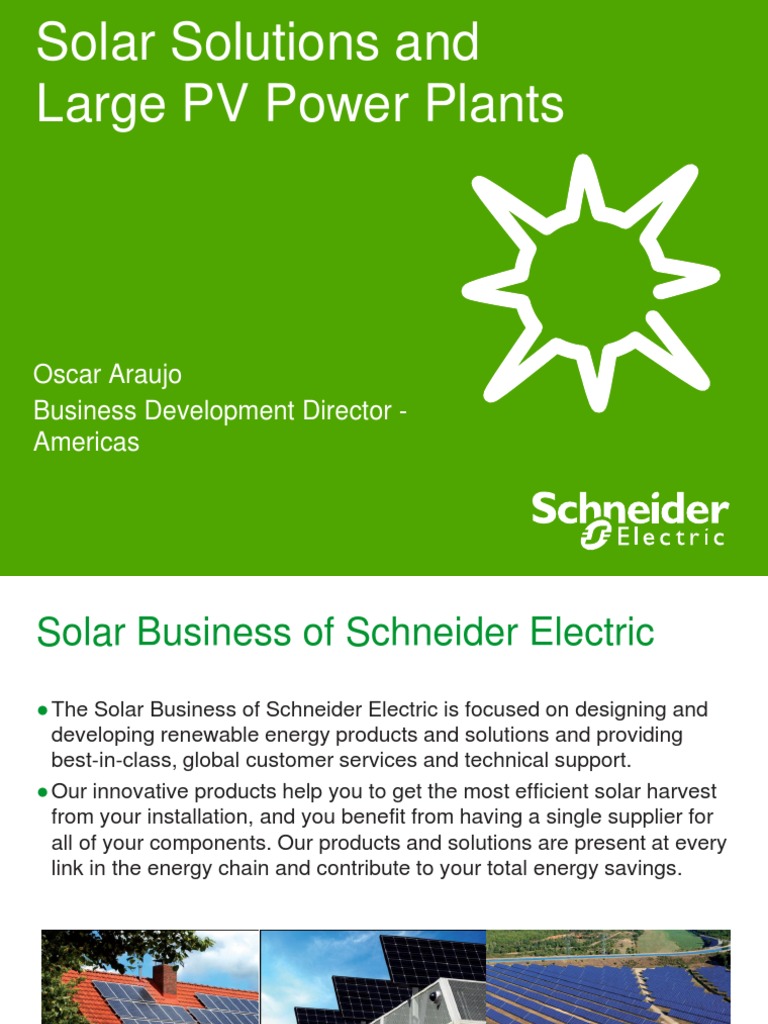 Solar Solutions and Large PV Power Plants

Oscar Araujo
Business Development Director - Americas

Schneider Electric

Solar Business of Schneider Electric

● The Solar Business of Schneider Electric is focused on designing and developing renewable energy products and solutions and providing best-in-class, global customer services and technical support.
● Our innovative products help you to get the most efficient solar harvest from your installation, and you benefit from having a single supplier for all of your components. Our products and solutions are present at every link in the energy chain and contribute to your total energy savings.